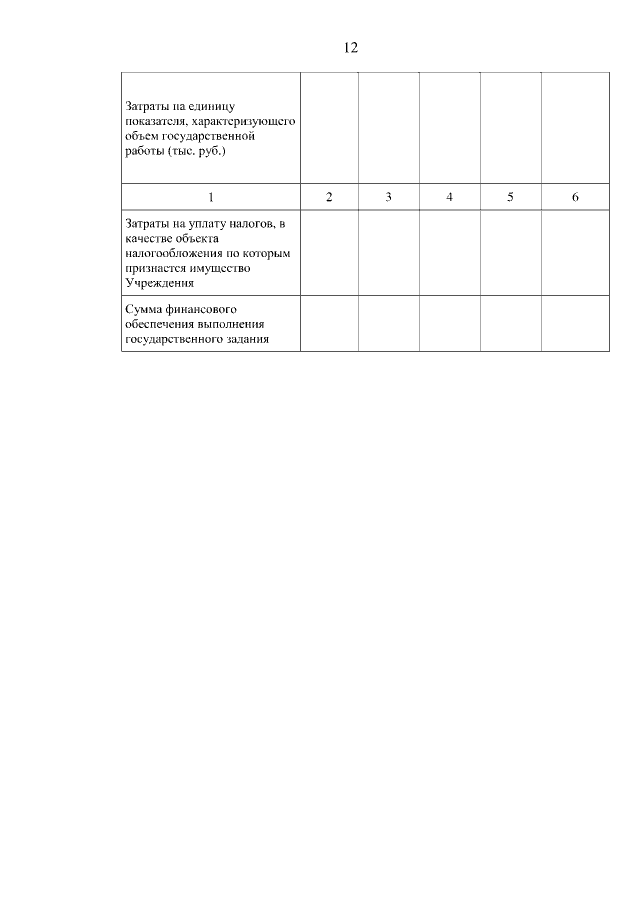 12

| Затраты на единицу показателя, характеризующего объем государственной работы (тыс. руб.) | | | | | |
|---|---|---|---|---|---|
| 1 | 2 | 3 | 4 | 5 | 6 |
| Затраты на уплату налогов, в качестве объекта налогообложения по которым признается имущество Учреждения | | | | | |
| Сумма финансового обеспечения выполнения государственного задания | | | | | |